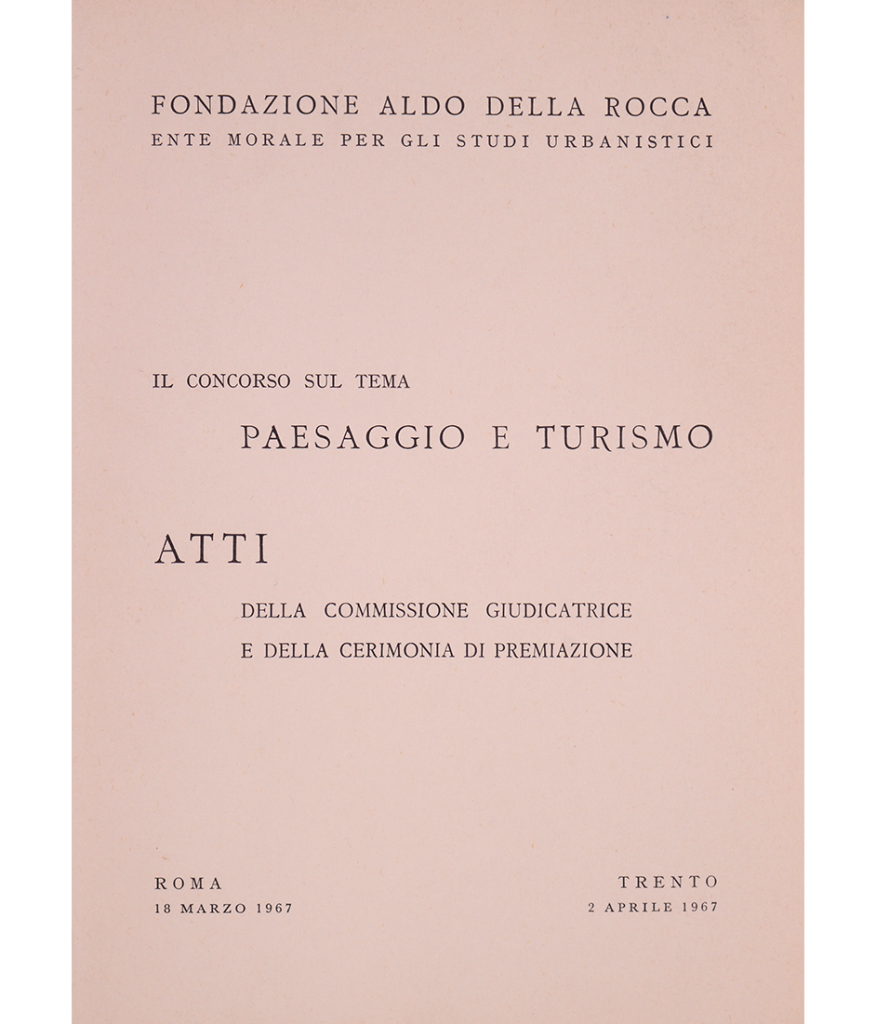 FONDAZIONE ALDO DELLA ROCCA
ENTE MORALE PER GLI STUDI URBANISTICI

IL CONCORSO SUL TEMA
PAESAGGIO E TURISMO

ATTI
DELLA COMMISSIONE GIUDICATRICE
E DELLA CERIMONIA DI PREMIAZIONE

ROMA
18 MARZO 1967

TRENTO
2 APRILE 1967